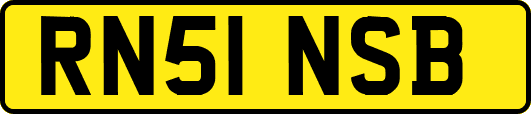 RN51 NSB